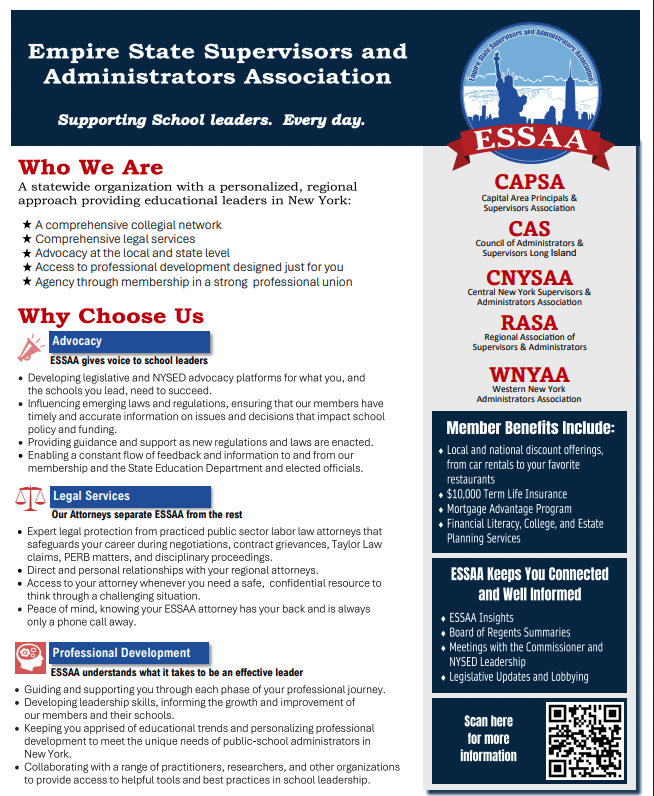 Empire State Supervisors and Administrators Association

Supporting School leaders. Every day.

Empire State Supervisors and Administrators Association

ESSAA

Who We Are

A statewide organization with a personalized, regional approach providing educational leaders in New York:

★ A comprehensive collegial network
★ Comprehensive legal services
★ Advocacy at the local and state level
★ Access to professional development designed just for you
★ Agency through membership in a strong professional union

Why Choose Us

Advocacy

ESSAA gives voice to school leaders

• Developing legislative and NYSED advocacy platforms for what you, and the schools you lead, need to succeed.
• Influencing emerging laws and regulations, ensuring that our members have timely and accurate information on issues and decisions that impact school policy and funding.
• Providing guidance and support as new regulations and laws are enacted.
• Enabling a constant flow of feedback and information to and from our membership and the State Education Department and elected officials.

Legal Services

Our Attorneys separate ESSAA from the rest

• Expert legal protection from practiced public sector labor law attorneys that safeguards your career during negotiations, contract grievances, Taylor Law claims, PERB matters, and disciplinary proceedings.
• Direct and personal relationships with your regional attorneys.
• Access to your attorney whenever you need a safe, confidential resource to think through a challenging situation.
• Peace of mind, knowing your ESSAA attorney has your back and is always only a phone call away.

Professional Development

ESSAA understands what it takes to be an effective leader

• Guiding and supporting you through each phase of your professional journey.
• Developing leadership skills, informing the growth and improvement of our members and their schools.
• Keeping you apprised of educational trends and personalizing professional development to meet the unique needs of public-school administrators in New York.
• Collaborating with a range of practitioners, researchers, and other organizations to provide access to helpful tools and best practices in school leadership.

CAPSA
Capital Area Principals & Supervisors Association

CAS
Council of Administrators & Supervisors Long Island

CNYSAA
Central New York Supervisors & Administrators Association

RASA
Regional Association of Supervisors & Administrators

WNYAA
Western New York Administrators Association

Member Benefits Include:

• Local and national discount offerings, from car rentals to your favorite restaurants
• $10,000 Term Life Insurance
• Mortgage Advantage Program
• Financial Literacy, College, and Estate Planning Services

ESSAA Keeps You Connected and Well Informed

• ESSAA Insights
• Board of Regents Summaries
• Meetings with the Commissioner and NYSED Leadership
• Legislative Updates and Lobbying

Scan here for more information